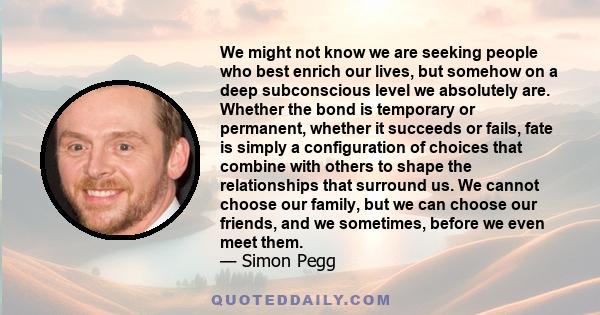 We might not know we are seeking people who best enrich our lives, but somehow on a deep subconscious level we absolutely are. Whether the bond is temporary or permanent, whether it succeeds or fails, fate is simply a configuration of choices that combine with others to shape the relationships that surround us. We cannot choose our family, but we can choose our friends, and we sometimes, before we even meet them.
— Simon Pegg

QUOTEDDAILY.COM